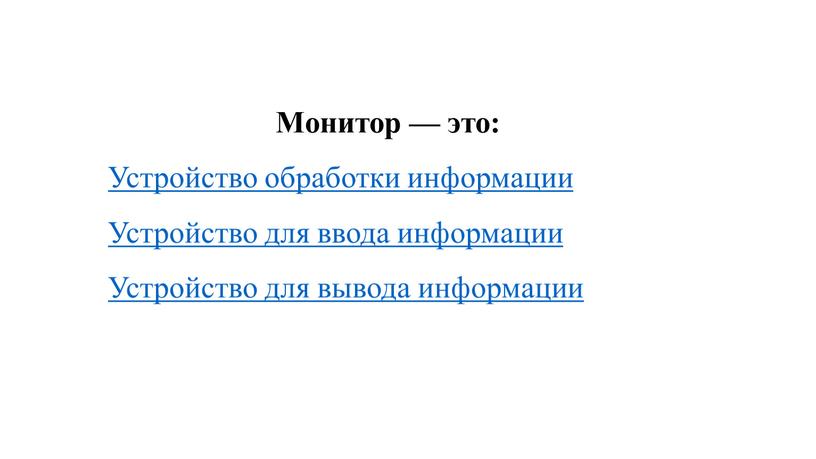 Монитор — это:

Устройство обработки информации

Устройство для ввода информации

Устройство для вывода информации